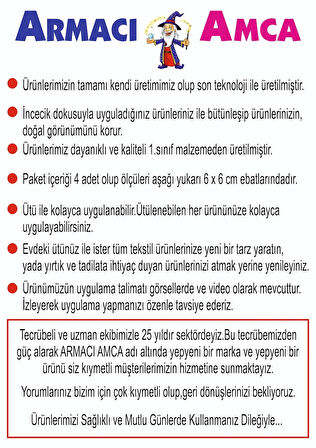 ARMACI AMCA

Ürünlerimizin tamamı kendi üretimimiz olup son teknoloji ile üretilmiştir.

İncecik dokusuyla uyguladığınız ürünleriniz ile bütünleşip ürünlerinizin, doğal görünümünü korur.

Ürünlerimiz dayanıklı ve kaliteli 1.sınıf malzemeden üretilmiştir.

Paket içeriği 4 adet olup ölçüleri aşağı yukarı 6 x 6 cm ebatlarındadır.

Ütü ile kolayca uygulanabilir.Ütülenebilen her ürününüze kolayca uygulayabilirsiniz.

Evdeki ütünüz ile ister tüm tekstil ürünlerinize yeni bir tarz yaratın, yada yırtık ve tadilata ihtiyaç duyan ürünlerinizi atmak yerine yenileyiniz.

Ürünümüzün uygulama talimatı görsellerde ve video olarak mevcuttur. İzleyerek uygulama yapmanızı özenle tavsiye ederiz.

Tecrübeli ve uzman ekibimizle 25 yıldır sektördeyiz.Bu tecrübemizden güç alarak ARMACI AMCA adı altında yepyeni bir marka ve yepyeni bir ürünü siz kıymetli müşterilerimizin hizmetine sunmaktayız.

Yorumlarınız bizim için çok kıymetli olup,geri dönüşlerinizi bekliyoruz.

Ürünlerimizi Sağlıklı ve Mutlu Günlerde Kullanmanız Dileğiyle...